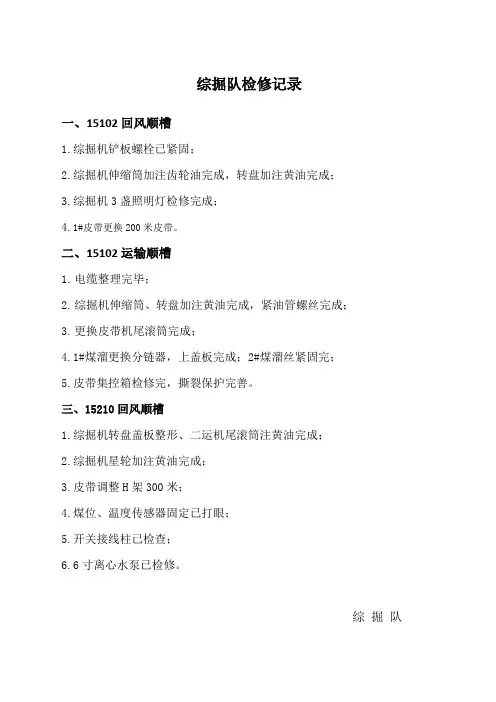 综掘队检修记录

一、15102 回风顺槽

1.综掘机铲板螺栓已紧固；

2.综掘机伸缩筒加注齿轮油完成，转盘加注黄油完成；

3.综掘机 3 盏照明灯检修完成；

4.1#皮带更换 200 米皮带。

二、15102 运输顺槽

1.电缆整理完毕；

2.综掘机伸缩筒、转盘加注黄油完成，紧油管螺丝完成；

3.更换皮带机尾滚筒完成；

4.1#煤溜更换分链器，上盖板完成；2#煤溜丝紧固完；

5.皮带集控箱检修完，撕裂保护完善。

三、15210 回风顺槽

1.综掘机转盘盖板整形、二运机尾滚筒注黄油完成；

2.综掘机星轮加注黄油完成；

3.皮带调整 H 架 300 米；

4.煤位、温度传感器固定已打眼；

5.开关接线柱已检查；

6.6 寸离心水泵已检修。

综 掘 队